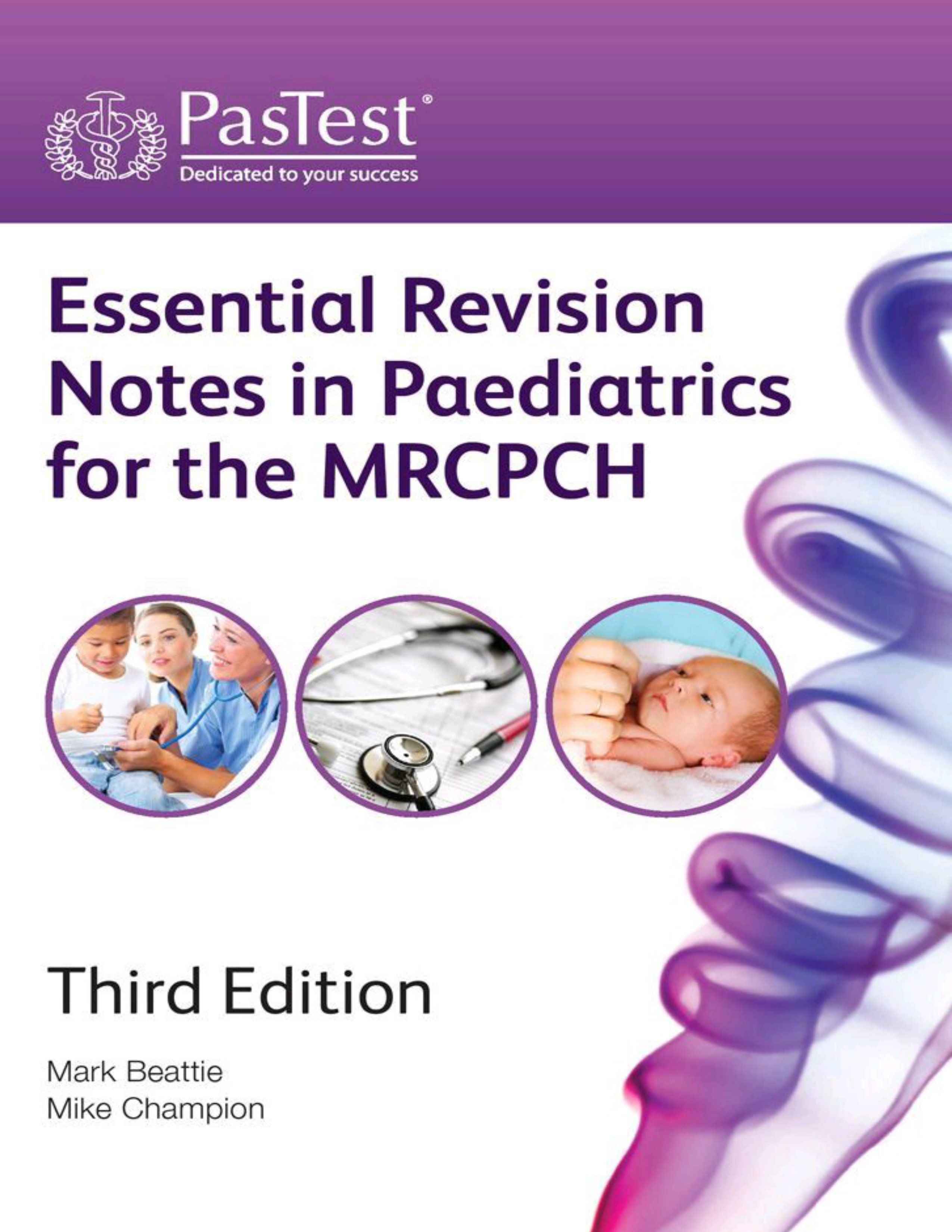 PasTest®
Dedicated to your success

Essential Revision Notes in Paediatrics for the MRCPCH

Third Edition

Mark Beattie
Mike Champion